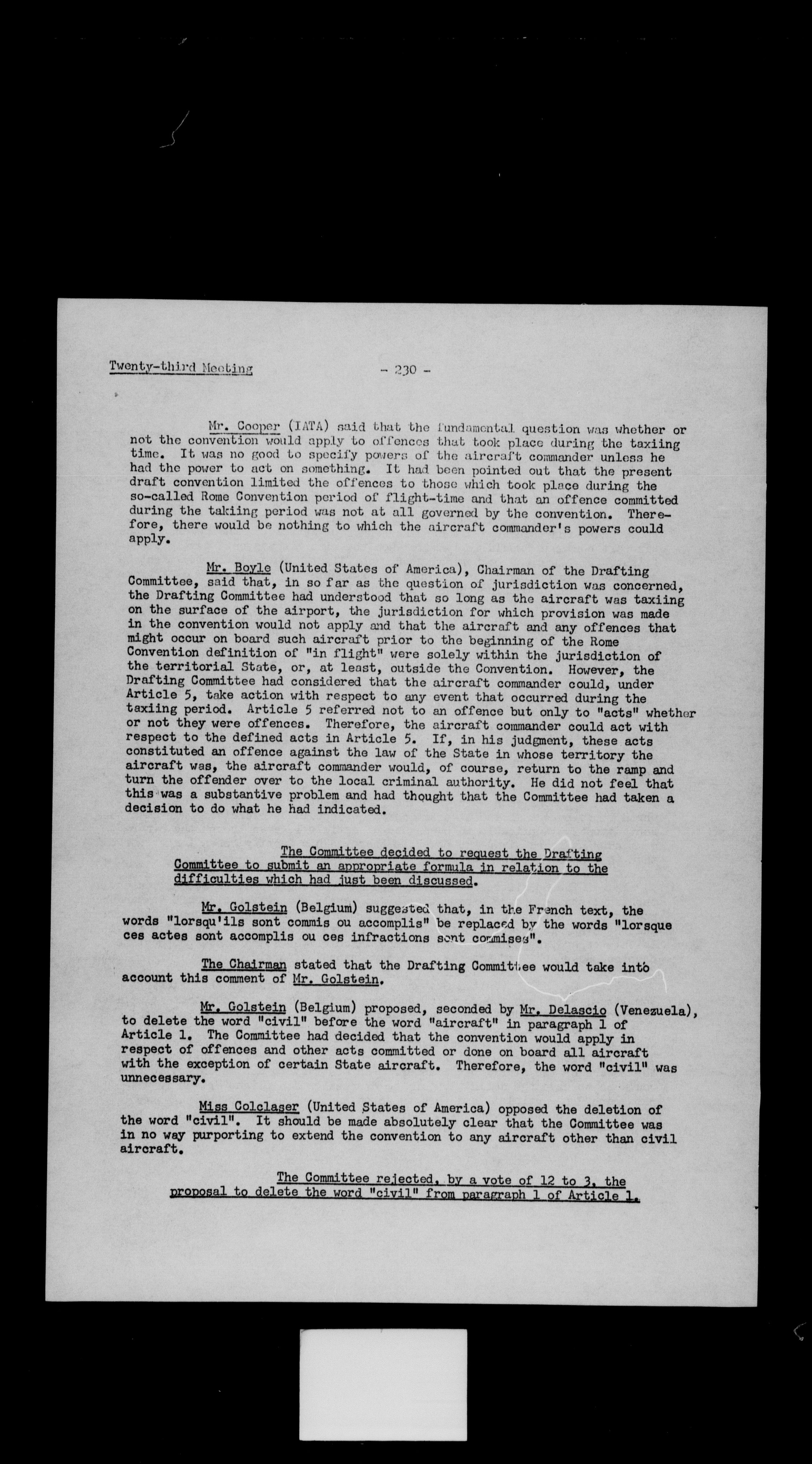 Twenty-third Meeting - 230 -

Mr. Cooper (IATA) said that the fundamental question was whether or not the convention would apply to offences that took place during the taxiing time. It was no good to specify powers of the aircraft commander unless he had the power to act on something. It had been pointed out that the present draft convention limited the offences to those which took place during the so-called Rome Convention period of flight-time and that an offence committed during the takiing period was not at all governed by the convention. Therefore, there would be nothing to which the aircraft commander's powers could apply.

Mr. Boyle (United States of America), Chairman of the Drafting Committee, said that, in so far as the question of jurisdiction was concerned, the Drafting Committee had understood that so long as the aircraft was taxiing on the surface of the airport, the jurisdiction for which provision was made in the convention would not apply and that the aircraft and any offences that might occur on board such aircraft prior to the beginning of the Rome Convention definition of "in flight" were solely within the jurisdiction of the territorial State, or, at least, outside the Convention. However, the Drafting Committee had considered that the aircraft commander could, under Article 5, take action with respect to any event that occurred during the taxiing period. Article 5 referred not to an offence but only to "acts" whether or not they were offences. Therefore, the aircraft commander could act with respect to the defined acts in Article 5. If, in his judgment, these acts constituted an offence against the law of the State in whose territory the aircraft was, the aircraft commander would, of course, return to the ramp and turn the offender over to the local criminal authority. He did not feel that this was a substantive problem and had thought that the Committee had taken a decision to do what he had indicated.

The Committee decided to request the Drafting Committee to submit an appropriate formula in relation to the difficulties which had just been discussed.

Mr. Golstein (Belgium) suggested that, in the French text, the words "lorsqu'ils sont commis ou accomplis" be replaced by the words "lorsque ces actes sont accomplis ou ces infractions sont commises".

The Chairman stated that the Drafting Committee would take into account this comment of Mr. Golstein.

Mr. Golstein (Belgium) proposed, seconded by Mr. Delascio (Venezuela), to delete the word "civil" before the word "aircraft" in paragraph 1 of Article 1. The Committee had decided that the convention would apply in respect of offences and other acts committed or done on board all aircraft with the exception of certain State aircraft. Therefore, the word "civil" was unnecessary.

Miss Colclaser (United States of America) opposed the deletion of the word "civil". It should be made absolutely clear that the Committee was in no way purporting to extend the convention to any aircraft other than civil aircraft.

The Committee rejected, by a vote of 12 to 3, the proposal to delete the word "civil" from paragraph 1 of Article 1.